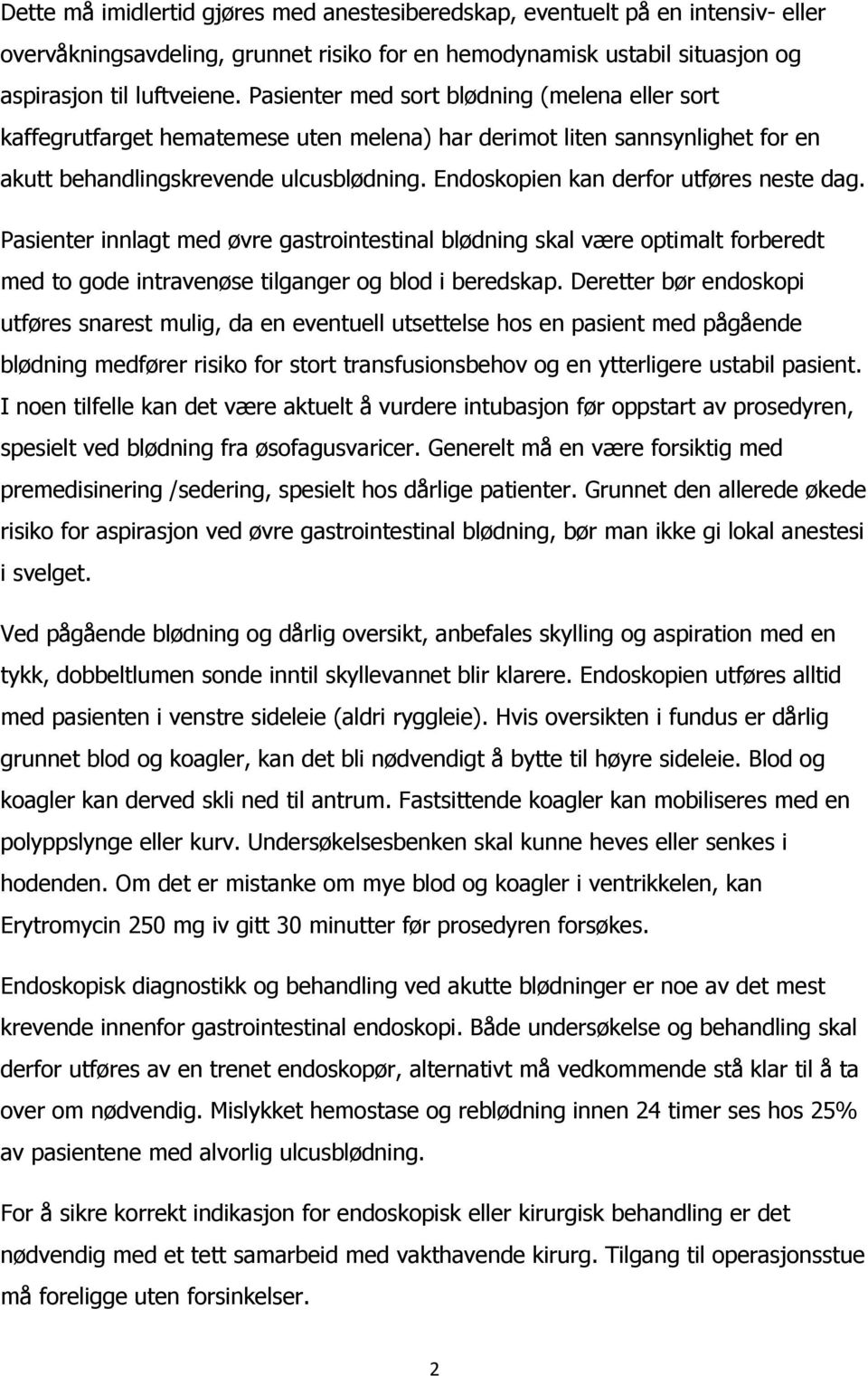 Dette må imidlertid gjøres med anestesiberedskap, eventuelt på en intensiv- eller overvåkningsavdeling, grunnet risiko for en hemodynamisk ustabil situasjon og aspirasjon til luftveiene. Pasienter med sort blødning (melena eller sort kaffegrutfarget hematemese uten melena) har derimot liten sannsynlighet for en akutt behandlingskrevende ulcusblødning. Endoskopien kan derfor utføres neste dag.

Pasienter innlagt med øvre gastrointestinal blødning skal være optimalt forberedt med to gode intravenøse tilganger og blod i beredskap. Deretter bør endoskopi utføres snarest mulig, da en eventuell utsettelse hos en pasient med pågående blødning medfører risiko for stort transfusionsbehov og en ytterligere ustabil pasient. I noen tilfelle kan det være aktuelt å vurdere intubasjon før oppstart av prosedyren, spesielt ved blødning fra øsofagusvaricer. Generelt må en være forsiktig med premedisinering /sedering, spesielt hos dårlige patienter. Grunnet den allerede økede risiko for aspirasjon ved øvre gastrointestinal blødning, bør man ikke gi lokal anestesi i svelget.

Ved pågående blødning og dårlig oversikt, anbefales skylling og aspiration med en tykk, dobbeltlumen sonde inntil skyllevannet blir klarere. Endoskopien utføres alltid med pasienten i venstre sideleie (aldri ryggleie). Hvis oversikten i fundus er dårlig grunnet blod og koagler, kan det bli nødvendigt å bytte til høyre sideleie. Blod og koagler kan derved skli ned til antrum. Fastsittende koagler kan mobiliseres med en polyppslynge eller kurv. Undersøkelsesbenken skal kunne heves eller senkes i hodenden. Om det er mistanke om mye blod og koagler i ventrikkelen, kan Erytromycin 250 mg iv gitt 30 minutter før prosedyren forsøkes.

Endoskopisk diagnostikk og behandling ved akutte blødninger er noe av det mest krevende innenfor gastrointestinal endoskopi. Både undersøkelse og behandling skal derfor utføres av en trenet endoskopør, alternativt må vedkommende stå klar til å ta over om nødvendig. Mislykket hemostase og reblødning innen 24 timer ses hos 25% av pasientene med alvorlig ulcusblødning.

For å sikre korrekt indikasjon for endoskopisk eller kirurgisk behandling er det nødvendig med et tett samarbeid med vakthavende kirurg. Tilgang til operasjonsstue må foreligge uten forsinkelser.

2